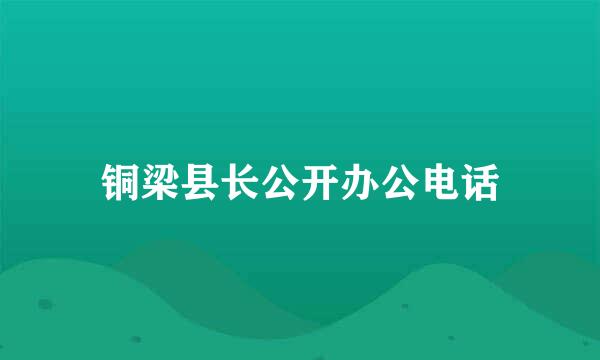 铜梁县长公开办公电话